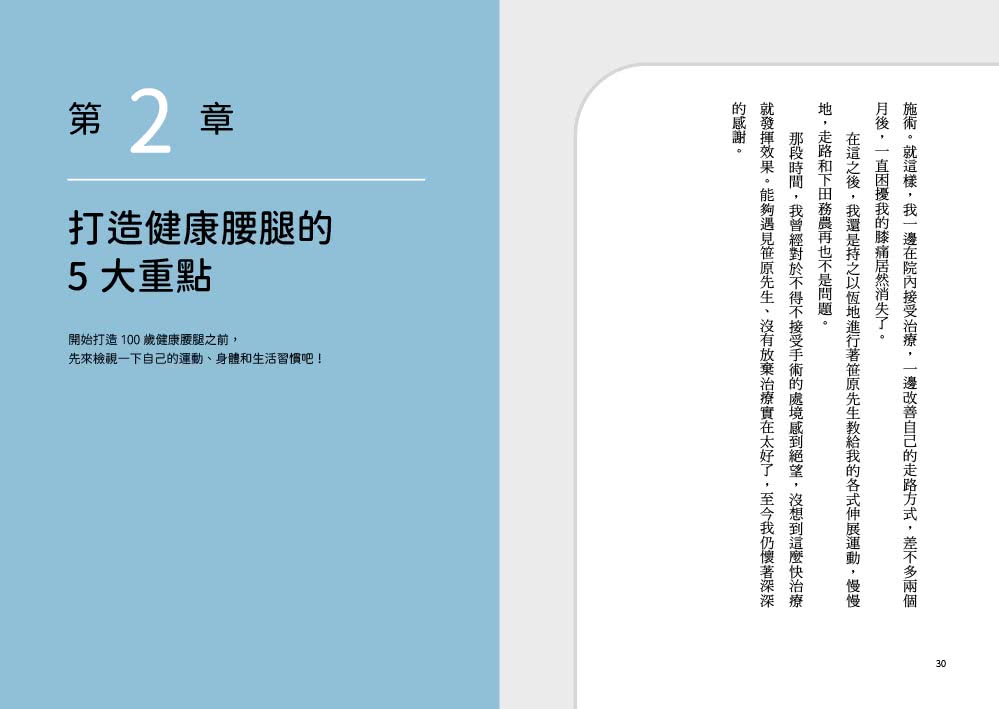 第 2 章

打造健康腰腿的
5 大重點

開始打造 100 歲健康腰腿之前，
先來檢視一下自己的運動、身體和生活習慣吧！

施術。就這樣，我一邊在院內接受治療，一邊改善自己的走路方式，差不多兩個月後，一直困擾我的膝痛居然消失了。

在這之後，我還是持之以恆地進行著笹原先生教給我的各式伸展運動，慢慢地，走路和下田務農再也不是問題。

那段時間，我曾經對於不得不接受手術的處境感到絕望，沒想到這麼快治療就發揮效果。能夠遇見笹原先生、沒有放棄治療實在太好了，至今我仍懷著深深的感謝。

30